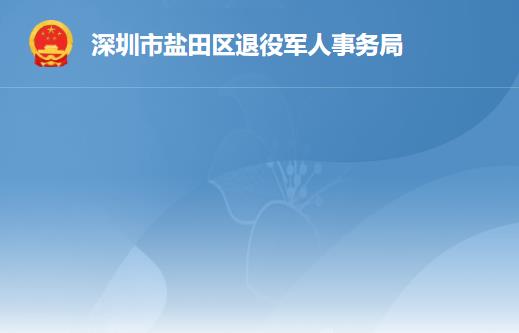 深圳市盐田区退役军人事务局